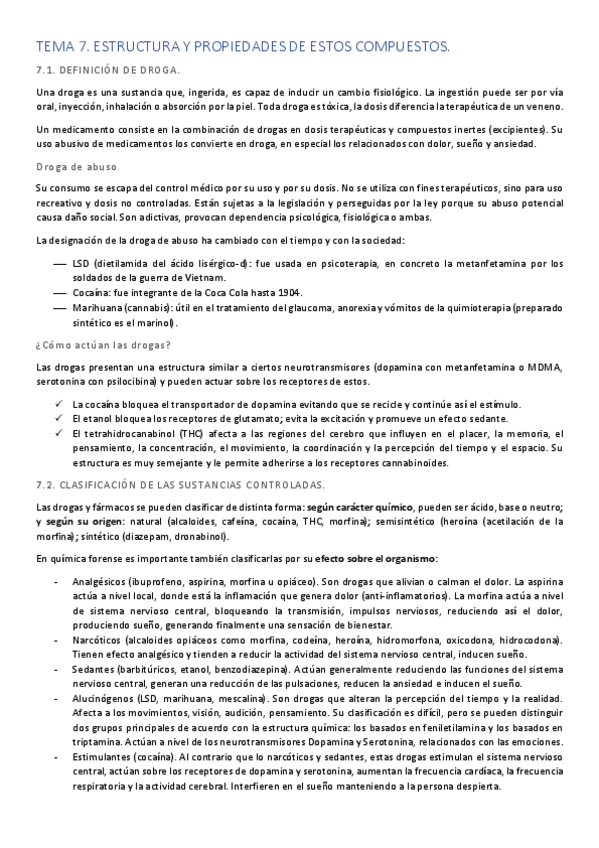 TEMA 7. ESTRUCTURA Y PROPIEDADES DE ESTOS COMPUESTOS.

7.1. DEFINICIÓN DE DROGA.

Una droga es una sustancia que, ingerida, es capaz de inducir un cambio fisiológico. La ingestión puede ser por vía oral, inyección, inhalación o absorción por la piel. Toda droga es tóxica, la dosis diferencia la terapéutica de un veneno.

Un medicamento consiste en la combinación de drogas en dosis terapéuticas y compuestos inertes (excipientes). Su uso abusivo de medicamentos los convierte en droga, en especial los relacionados con dolor, sueño y ansiedad.

Droga de abuso

Su consumo se escapa del control médico por su uso y por su dosis. No se utiliza con fines terapéuticos, sino para uso recreativo y dosis no controladas. Están sujetas a la legislación y perseguidas por la ley porque su abuso potencial causa daño social. Son adictivas, provocan dependencia psicológica, fisiológica o ambas.

La designación de la droga de abuso ha cambiado con el tiempo y con la sociedad:

— LSD (dietilamida del ácido lisérgico-d): fue usada en psicoterapia, en concreto la metanfetamina por los soldados de la guerra de Vietnam.
— Cocaína: fue integrante de la Coca Cola hasta 1904.
— Marihuana (cannabis): útil en el tratamiento del glaucoma, anorexia y vómitos de la quimioterapia (preparado sintético es el marinol).

¿Cómo actúan las drogas?

Las drogas presentan una estructura similar a ciertos neurotransmisores (dopamina con metanfetamina o MDMA, serotonina con psilocibina) y pueden actuar sobre los receptores de estos.

✓ La cocaína bloquea el transportador de dopamina evitando que se recicle y continúe así el estímulo.
✓ El etanol bloquea los receptores de glutamato; evita la excitación y promueve un efecto sedante.
✓ El tetrahidrocanabinol (THC) afecta a las regiones del cerebro que influyen en el placer, la memoria, el pensamiento, la concentración, el movimiento, la coordinación y la percepción del tiempo y el espacio. Su estructura es muy semejante y le permite adherirse a los receptores cannabinoides.

7.2. CLASIFICACIÓN DE LAS SUSTANCIAS CONTROLADAS.

Las drogas y fármacos se pueden clasificar de distinta forma: según carácter químico, pueden ser ácido, base o neutro; y según su origen: natural (alcaloides, cafeína, cocaína, THC, morfina); semisintético (heroína (acetilación de la morfina); sintético (diazepam, dronabinol).

En química forense es importante también clasificarlas por su efecto sobre el organismo:

- Analgésicos (ibuprofeno, aspirina, morfina u opiáceo). Son drogas que alivian o calman el dolor. La aspirina actúa a nivel local, donde está la inflamación que genera dolor (anti-inflamatorios). La morfina actúa a nivel de sistema nervioso central, bloqueando la transmisión, impulsos nerviosos, reduciendo así el dolor, produciendo sueño, generando finalmente una sensación de bienestar.
- Narcóticos (alcaloides opiáceos como morfina, codeína, heroína, hidromorfona, oxicodona, hidrocodona). Tienen efecto analgésico y tienden a reducir la actividad del sistema nervioso central, inducen sueño.
- Sedantes (barbitúricos, etanol, benzodiazepina). Actúan generalmente reduciendo las funciones del sistema nervioso central, generan una reducción de las pulsaciones, reducen la ansiedad e inducen el sueño.
- Alucinógenos (LSD, marihuana, mescalina). Son drogas que alteran la percepción del tiempo y la realidad. Afecta a los movimientos, visión, audición, pensamiento. Su clasificación es difícil, pero se pueden distinguir dos grupos principales de acuerdo con la estructura química: los basados en feniletilamina y los basados en triptamina. Actúan a nivel de los neurotransmisores Dopamina y Serotonina, relacionados con las emociones.
- Estimulantes (cocaína). Al contrario que lo narcóticos y sedantes, estas drogas estimulan el sistema nervioso central, actúan sobre los receptores de dopamina y serotonina, aumentan la frecuencia cardíaca, la frecuencia respiratoria y la actividad cerebral. Interfieren en el sueño manteniendo a la persona despierta.